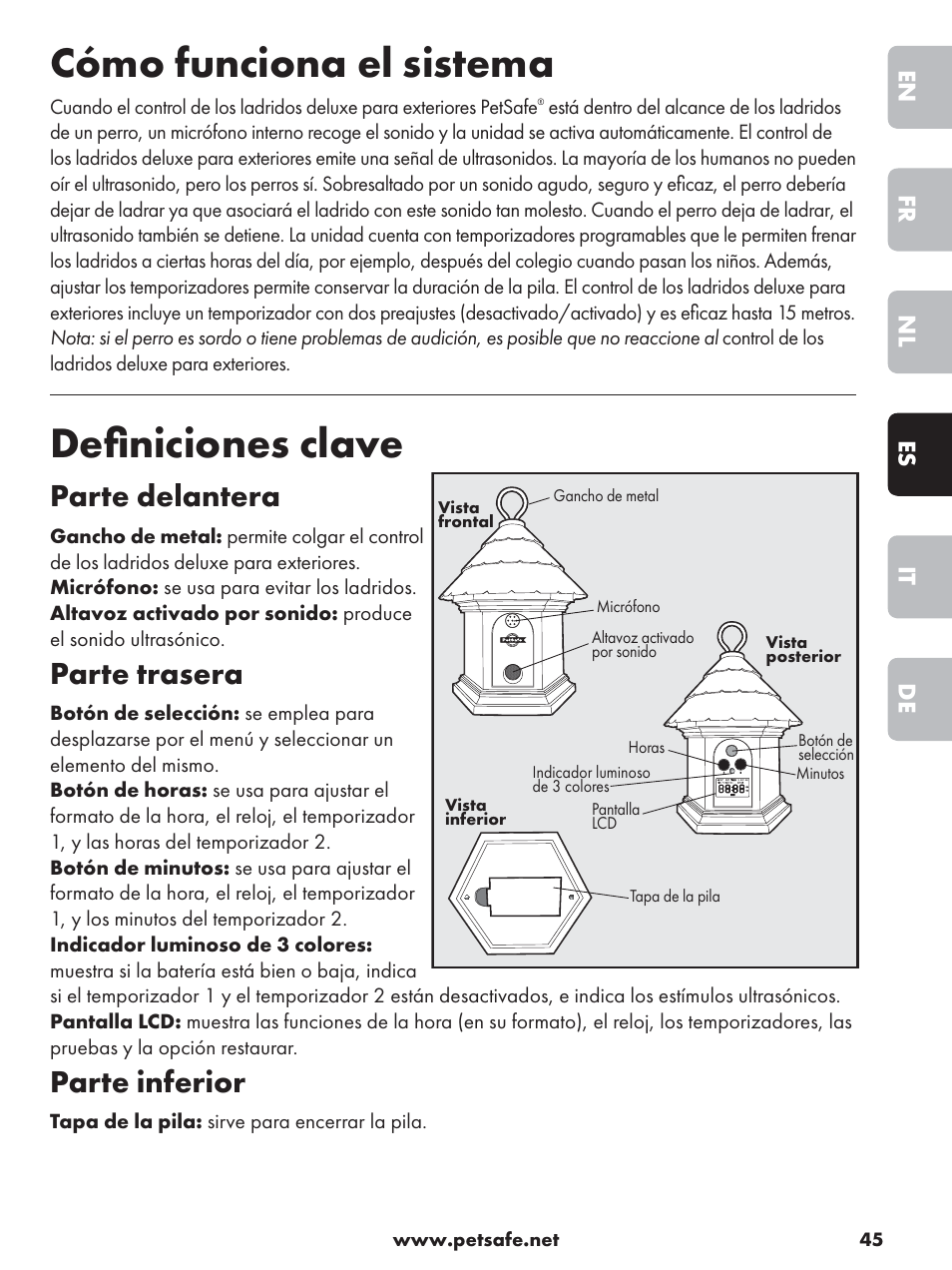 Cómo funciona el sistema

Cuando el control de los ladridos deluxe para exteriores PetSafe® está dentro del alcance de los ladridos de un perro, un micrófono interno recoge el sonido y la unidad se activa automáticamente. El control de los ladridos deluxe para exteriores emite una señal de ultrasonidos. La mayoría de los humanos no pueden oír el ultrasonido, pero los perros sí. Sobresaltado por un sonido agudo, seguro y eficaz, el perro debería dejar de ladrar ya que asociará el ladrido con este sonido tan molesto. Cuando el perro deja de ladrar, el ultrasonido también se detiene. La unidad cuenta con temporizadores programables que le permiten frenar los ladridos a ciertas horas del día, por ejemplo, después del colegio cuando pasan los niños. Además, ajustar los temporizadores permite conservar la duración de la pila. El control de los ladridos deluxe para exteriores incluye un temporizador con dos preajustes (desactivado/activado) y es eficaz hasta 15 metros. Nota: si el perro es sordo o tiene problemas de audición, es posible que no reaccione al control de los ladridos deluxe para exteriores.

Definiciones clave

Parte delantera

Gancho de metal: permite colgar el control de los ladridos deluxe para exteriores.
Micrófono: se usa para evitar los ladridos.
Altavoz activado por sonido: produce el sonido ultrasónico.

Parte trasera

Botón de selección: se emplea para desplazarse por el menú y seleccionar un elemento del mismo.
Botón de horas: se usa para ajustar el formato de la hora, el reloj, el temporizador 1, y las horas del temporizador 2.
Botón de minutos: se usa para ajustar el formato de la hora, el reloj, el temporizador 1, y los minutos del temporizador 2.
Indicador luminoso de 3 colores: muestra si la batería está bien o baja, indica si el temporizador 1 y el temporizador 2 están desactivados, e indica los estímulos ultrasónicos.
Pantalla LCD: muestra las funciones de la hora (en su formato), el reloj, los temporizadores, las pruebas y la opción restaurar.

Parte inferior

Tapa de la pila: sirve para encerrar la pila.

Vista frontal
Gancho de metal
Micrófono
Altavoz activado por sonido
Vista posterior
Horas
Botón de selección
Minutos
Indicador luminoso de 3 colores
Pantalla LCD
Vista inferior
Tapa de la pila

EN
FR
NL
ES
IT
DE

www.petsafe.net
45